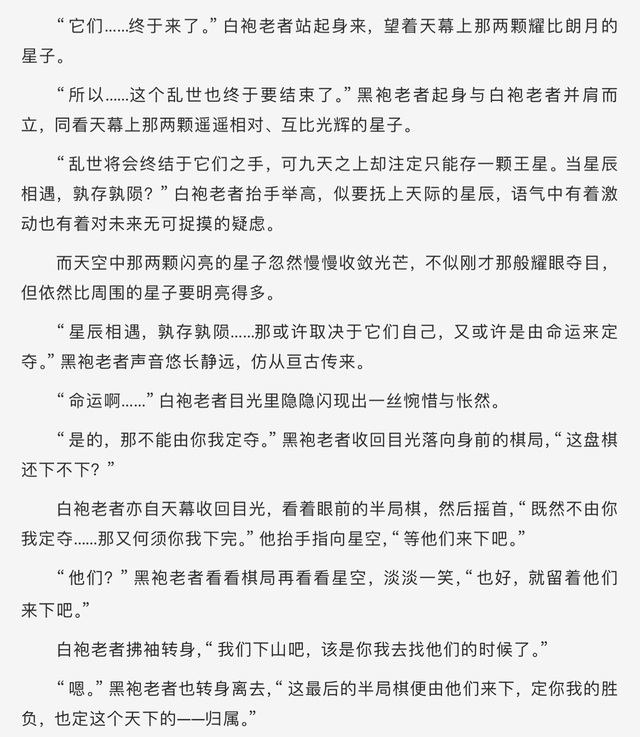 “它们……终于来了。”白袍老者站起身来，望着天幕上那两颗耀比朗月的星子。

“所以……这个乱世也终于要结束了。”黑袍老者起身与白袍老者并肩而立，同看天幕上那两颗遥遥相对、互比光辉的星子。

“乱世将会终结于它们之手，可九天之上却注定只能存一颗王星。当星辰相遇，孰存孰陨？”白袍老者抬手举高，似要抚上天际的星辰，语气中有着激动也有着对未来无可捉摸的疑虑。

而天空中那两颗闪亮的星子忽然慢慢收敛光芒，不似刚才那般耀眼夺目，但依然比周围的星子要明亮得多。

“星辰相遇，孰存孰陨……那或许取决于它们自己，又或许是由命运来定夺。”黑袍老者声音悠长静远，仿从亘古传来。

“命运啊……”白袍老者目光里隐隐闪现出一丝惋惜与怅然。

“是的，那不能由你我定夺。”黑袍老者收回目光落向身前的棋局，“这盘棋还下不下？”

白袍老者亦自天幕收回目光，看着眼前的半局棋，然后摇首，“既然不由你我定夺……那又何须你我下完。”他抬手指向星空，“等他们来下吧。”

“他们？”黑袍老者看看棋局再看看星空，淡淡一笑，“也好，就留着他们来下吧。”

白袍老者拂袖转身，“我们下山吧，该是你我去找他们的时候了。”

“嗯。”黑袍老者也转身离去，“这最后的半局棋便由他们来下，定你我的胜负，也定这个天下的——归属。”